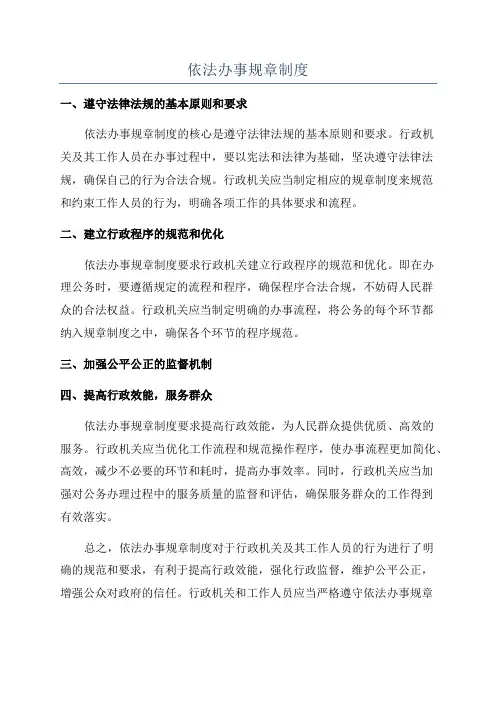 依法办事规章制度

一、遵守法律法规的基本原则和要求

依法办事规章制度的核心是遵守法律法规的基本原则和要求。行政机关及其工作人员在办事过程中，要以宪法和法律为基础，坚决遵守法律法规，确保自己的行为合法合规。行政机关应当制定相应的规章制度来规范和约束工作人员的行为，明确各项工作的具体要求和流程。

二、建立行政程序的规范和优化

依法办事规章制度要求行政机关建立行政程序的规范和优化。即在办理公务时，要遵循规定的流程和程序，确保程序合法合规，不妨碍人民群众的合法权益。行政机关应当制定明确的办事流程，将公务的每个环节都纳入规章制度之中，确保各个环节的程序规范。

三、加强公平公正的监督机制

四、提高行政效能，服务群众

依法办事规章制度要求提高行政效能，为人民群众提供优质、高效的服务。行政机关应当优化工作流程和规范操作程序，使办事流程更加简化、高效，减少不必要的环节和耗时，提高办事效率。同时，行政机关应当加强对公务办理过程中的服务质量的监督和评估，确保服务群众的工作得到有效落实。

总之，依法办事规章制度对于行政机关及其工作人员的行为进行了明确的规范和要求，有利于提高行政效能，强化行政监督，维护公平公正，增强公众对政府的信任。行政机关和工作人员应当严格遵守依法办事规章